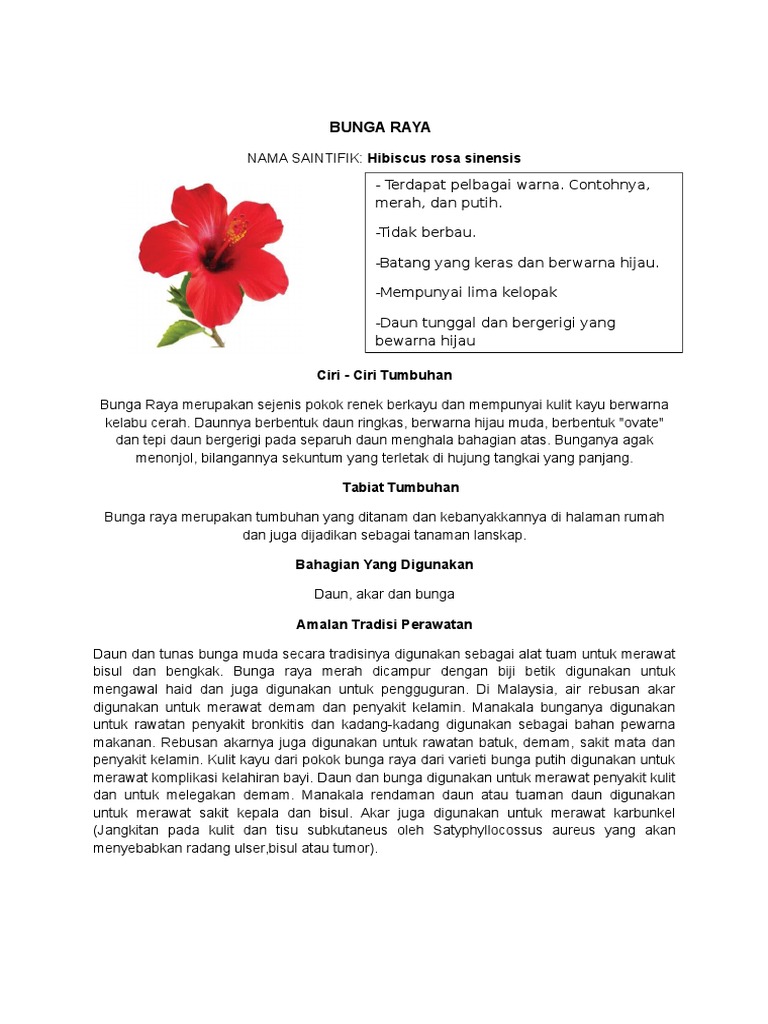 BUNGA RAYA

NAMA SAINTIFIK: Hibiscus rosa sinensis

- Terdapat pelbagai warna. Contohnya, merah, dan putih.

-Tidak berbau.

-Batang yang keras dan berwarna hijau.

-Mempunyai lima kelopak

-Daun tunggal dan bergerigi yang bewarna hijau

Ciri - Ciri Tumbuhan

Bunga Raya merupakan sejenis pokok renek berkayu dan mempunyai kulit kayu berwarna kelabu cerah. Daunnya berbentuk daun ringkas, berwarna hijau muda, berbentuk "ovate" dan tepi daun bergerigi pada separuh daun menghala bahagian atas. Bunganya agak menonjol, bilangannya sekuntum yang terletak di hujung tangkai yang panjang.

Tabiat Tumbuhan

Bunga raya merupakan tumbuhan yang ditanam dan kebanyakkannya di halaman rumah dan juga dijadikan sebagai tanaman lanskap.

Bahagian Yang Digunakan

Daun, akar dan bunga

Amalan Tradisi Perawatan

Daun dan tunas bunga muda secara tradisinya digunakan sebagai alat tuam untuk merawat bisul dan bengkak. Bunga raya merah dicampur dengan biji betik digunakan untuk mengawal haid dan juga digunakan untuk pengguguran. Di Malaysia, air rebusan akar digunakan untuk merawat demam dan penyakit kelamin. Manakala bunganya digunakan untuk rawatan penyakit bronkitis dan kadang-kadang digunakan sebagai bahan pewarna makanan. Rebusan akarnya juga digunakan untuk rawatan batuk, demam, sakit mata dan penyakit kelamin. Kulit kayu dari pokok bunga raya dari varieti bunga putih digunakan untuk merawat komplikasi kelahiran bayi. Daun dan bunga digunakan untuk merawat penyakit kulit dan untuk melegakan demam. Manakala rendaman daun atau tuaman daun digunakan untuk merawat sakit kepala dan bisul. Akar juga digunakan untuk merawat karbunkel (Jangkitan pada kulit dan tisu subkutaneus oleh Satyphyllocossus aureus yang akan menyebabkan radang ulser,bisul atau tumor).